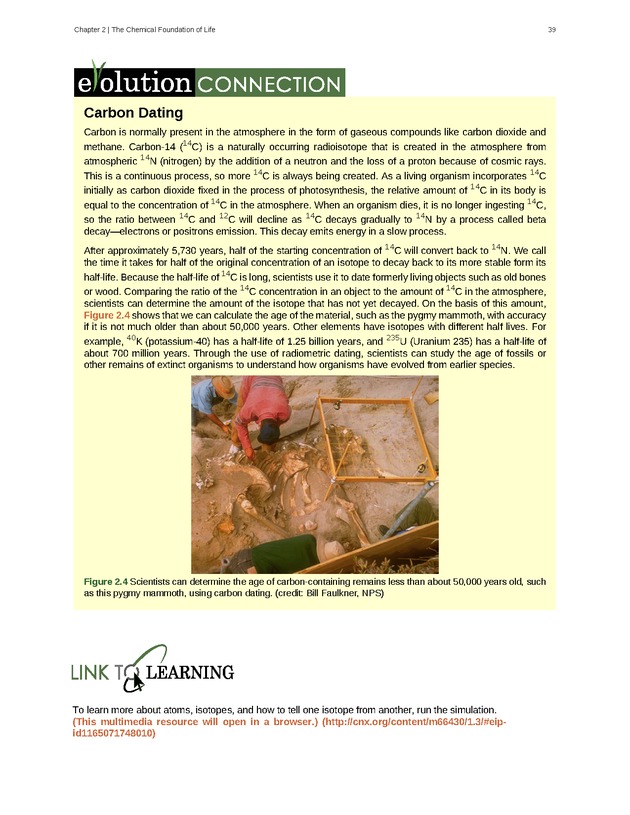 Chapter 2 | The Chemical Foundation of Life

39

evolution CONNECTION

Carbon Dating

Carbon is normally present in the atmosphere in the form of gaseous compounds like carbon dioxide and methane. Carbon-14 ($^{14}C$) is a naturally occurring radioisotope that is created in the atmosphere from atmospheric $^{14}N$ (nitrogen) by the addition of a neutron and the loss of a proton because of cosmic rays. This is a continuous process, so more $^{14}C$ is always being created. As a living organism incorporates $^{14}C$ initially as carbon dioxide fixed in the process of photosynthesis, the relative amount of $^{14}C$ in its body is equal to the concentration of $^{14}C$ in the atmosphere. When an organism dies, it is no longer ingesting $^{14}C$, so the ratio between $^{14}C$ and $^{12}C$ will decline as $^{14}C$ decays gradually to $^{14}N$ by a process called beta decay—electrons or positrons emission. This decay emits energy in a slow process.

After approximately 5,730 years, half of the starting concentration of $^{14}C$ will convert back to $^{14}N$. We call the time it takes for half of the original concentration of an isotope to decay back to its more stable form its half-life. Because the half-life of $^{14}C$ is long, scientists use it to date formerly living objects such as old bones or wood. Comparing the ratio of the $^{14}C$ concentration in an object to the amount of $^{14}C$ in the atmosphere, scientists can determine the amount of the isotope that has not yet decayed. On the basis of this amount, Figure 2.4 shows that we can calculate the age of the material, such as the pygmy mammoth, with accuracy if it is not much older than about 50,000 years. Other elements have isotopes with different half lives. For example, $^{40}K$ (potassium-40) has a half-life of 1.25 billion years, and $^{235}U$ (Uranium 235) has a half-life of about 700 million years. Through the use of radiometric dating, scientists can study the age of fossils or other remains of extinct organisms to understand how organisms have evolved from earlier species.

Figure 2.4 Scientists can determine the age of carbon-containing remains less than about 50,000 years old, such as this pygmy mammoth, using carbon dating. (credit: Bill Faulkner, NPS)

LINK TO LEARNING

To learn more about atoms, isotopes, and how to tell one isotope from another, run the simulation. (This multimedia resource will open in a browser.) (http://cnx.org/content/m66430/1.3/#eip-id1165071748010)